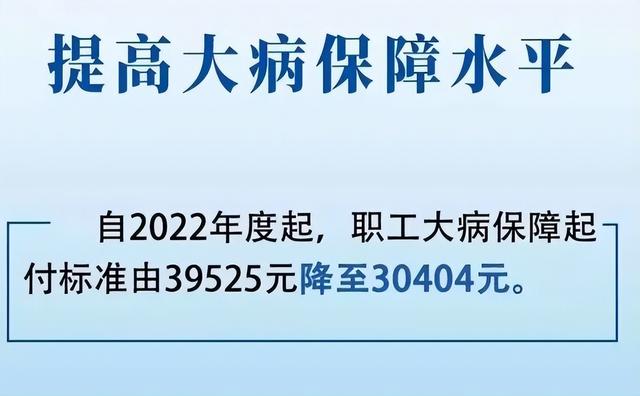 提高大病保障水平

自2022年度起，职工大病保障起付标准由39525元降至30404元。